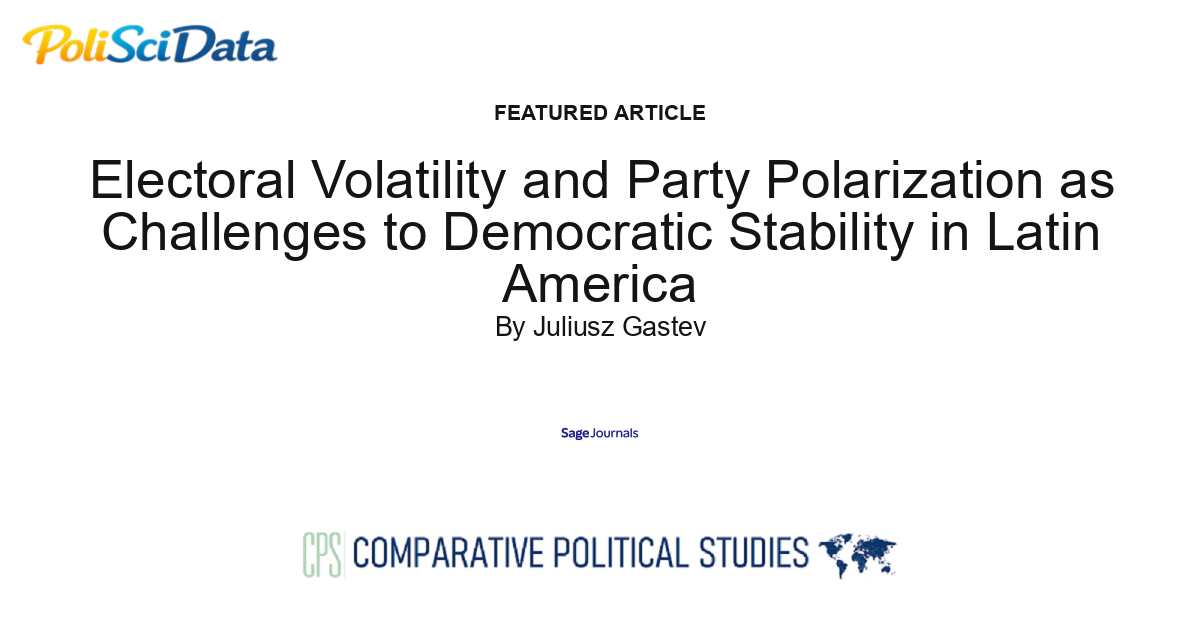 PoliSciData

FEATURED ARTICLE

Electoral Volatility and Party Polarization as Challenges to Democratic Stability in Latin America

By Juliusz Gastev

Sage Journals

CPS COMPARATIVE POLITICAL STUDIES